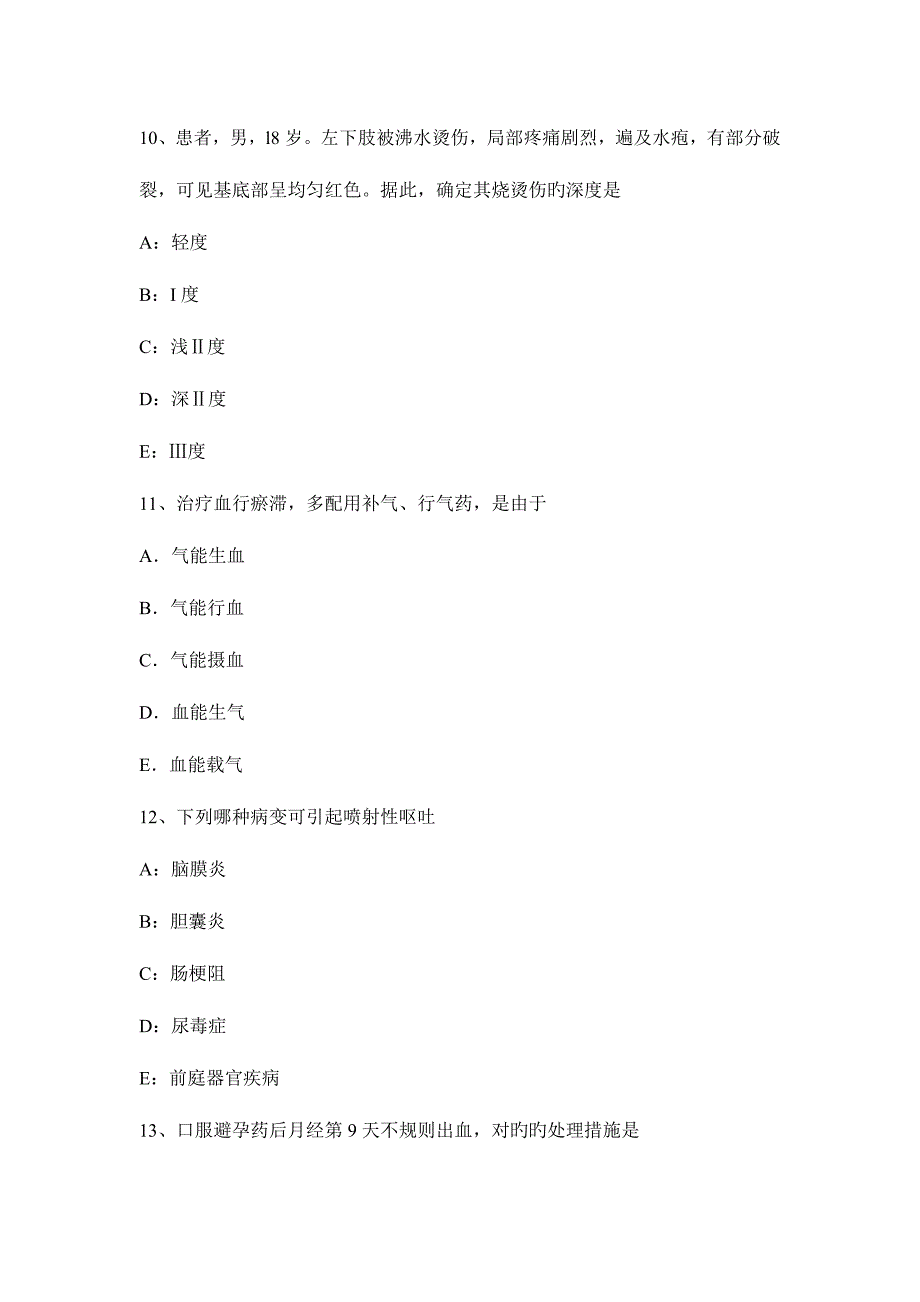 10、患者，男，l8 岁。左下肢被沸水烫伤，局部疼痛剧烈，遍及水疱，有部分破裂，可见基底部呈均匀红色。据此，确定其烧烫伤旳深度是

A：轻度

B：I 度

C：浅Ⅱ度

D：深Ⅱ度

E：Ⅲ度

11、治疗血行瘀滞，多配用补气、行气药，是由于

A．气能生血

B．气能行血

C．气能摄血

D．血能生气

E．血能载气

12、下列哪种病变可引起喷射性呕吐

A：脑膜炎

B：胆囊炎

C：肠梗阻

D：尿毒症

E：前庭器官疾病

13、口服避孕药后月经第 9 天不规则出血，对旳旳处理措施是